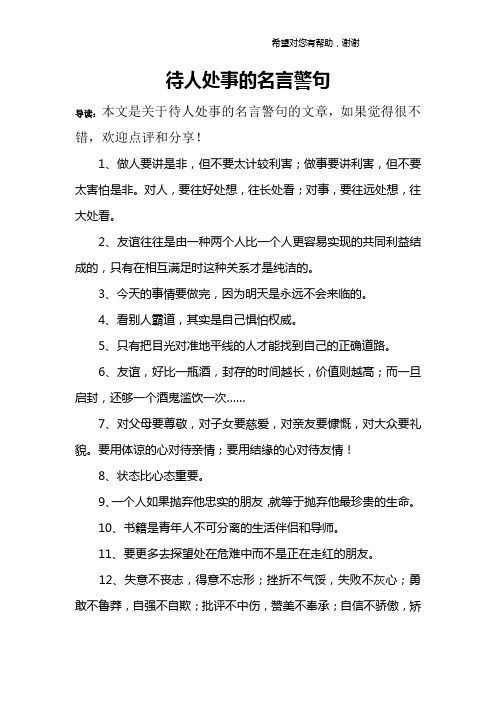 希望对您有帮助，谢谢

待人处事的名言警句

导读：本文是关于待人处事的名言警句的文章，如果觉得很不错，欢迎点评和分享！

1、做人要讲是非，但不要太计较利害；做事要讲利害，但不要太害怕是非。对人，要往好处想，往长处看；对事，要往远处想，往大处看。

2、友谊往往是由一种两个人比一个人更容易实现的共同利益结成的，只有在相互满足时这种关系才是纯洁的。

3、今天的事情要做完，因为明天是永远不会来临的。

4、看别人霸道，其实是自己惧怕权威。

5、只有把目光对准地平线的人才能找到自己的正确道路。

6、友谊，好比一瓶酒，封存的时间越长，价值则越高；而一旦启封，还够一个酒鬼滥饮一次……

7、对父母要尊敬，对子女要慈爱，对亲友要慷慨，对大众要礼貌。要用体谅的心对待亲情；要用结缘的心对待友情！

8、状态比心态重要。

9、一个人如果抛弃他忠实的朋友，就等于抛弃他最珍贵的生命。

10、书籍是青年人不可分离的生活伴侣和导师。

11、要更多去探望处在危难中而不是正在走红的朋友。

12、失意不丧志，得意不忘形；挫折不气馁，失败不灰心；勇敢不鲁莽，自强不自欺；批评不中伤，赞美不奉承；自信不骄傲，矫